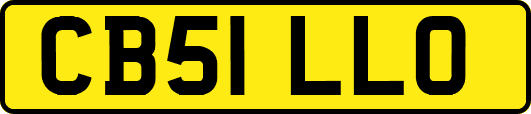 CB51 LLO